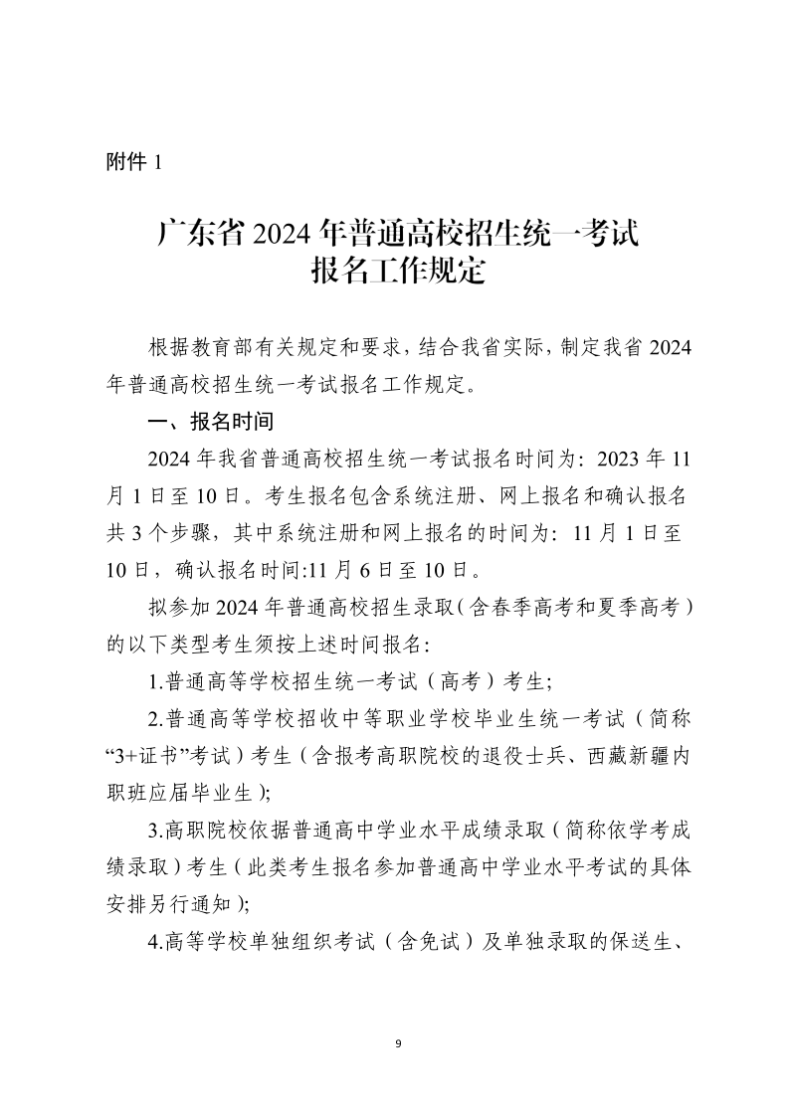 附件 1

广东省 2024 年普通高校招生统一考试
报名工作规定

根据教育部有关规定和要求，结合我省实际，制定我省 2024 年普通高校招生统一考试报名工作规定。

一、报名时间

2024 年我省普通高校招生统一考试报名时间为：2023 年 11 月 1 日至 10 日。考生报名包含系统注册、网上报名和确认报名共 3 个步骤，其中系统注册和网上报名的时间为：11 月 1 日至 10 日，确认报名时间:11 月 6 日至 10 日。

拟参加 2024 年普通高校招生录取（含春季高考和夏季高考）的以下类型考生须按上述时间报名：

1.普通高等学校招生统一考试（高考）考生；

2.普通高等学校招收中等职业学校毕业生统一考试（简称“3+证书”考试）考生（含报考高职院校的退役士兵、西藏新疆内职班应届毕业生）；

3.高职院校依据普通高中学业水平成绩录取（简称依学考成绩录取）考生（此类考生报名参加普通高中学业水平考试的具体安排另行通知）；

4.高等学校单独组织考试（含免试）及单独录取的保送生、

9